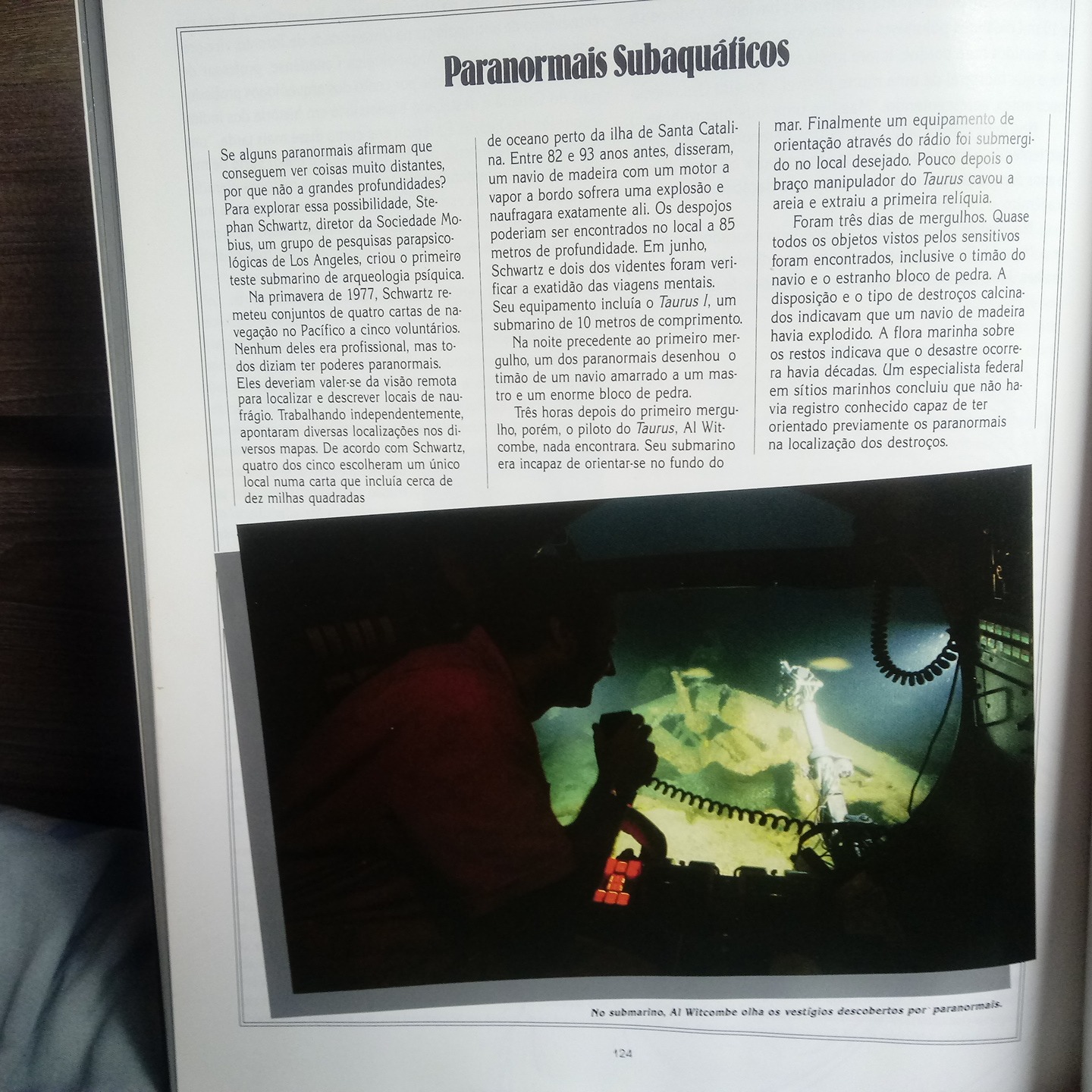 Paranormais Subaquáticos

Se alguns paranormais afirmam que conseguem ver coisas muito distantes, por que não a grandes profundidades? Para explorar essa possibilidade, Stephan Schwartz, diretor da Sociedade Mobius, um grupo de pesquisas parapsicológicas de Los Angeles, criou o primeiro teste submarino de arqueologia psíquica.

Na primavera de 1977, Schwartz remeteu conjuntos de quatro cartas de navegação no Pacífico a cinco voluntários. Nenhum deles era profissional, mas todos diziam ter poderes paranormais. Eles deveriam valer-se da visão remota para localizar e descrever locais de naufrágio. Trabalhando independentemente, apontaram diversas localizações nos diversos mapas. De acordo com Schwartz, quatro dos cinco escolheram um único local numa carta que incluía cerca de dez milhas quadradas de oceano perto da ilha de Santa Catalina. Entre 82 e 93 anos antes, disseram, um navio de madeira com um motor a vapor a bordo sofrera uma explosão e naufragara exatamente ali. Os despojos poderiam ser encontrados no local a 85 metros de profundidade. Em junho, Schwartz e dois dos videntes foram verificar a exatidão das viagens mentais. Seu equipamento incluía o Taurus I, um submarino de 10 metros de comprimento.

Na noite precedente ao primeiro mergulho, um dos paranormais desenhou o timão de um navio amarrado a um mastro e um enorme bloco de pedra.

Três horas depois do primeiro mergulho, porém, o piloto do Taurus, Al Witcombe, nada encontrara. Seu submarino era incapaz de orientar-se no fundo do mar. Finalmente um equipamento de orientação através do rádio foi submergido no local desejado. Pouco depois o braço manipulador do Taurus cavou a areia e extraiu a primeira relíquia.

Foram três dias de mergulhos. Quase todos os objetos vistos pelos sensitivos foram encontrados, inclusive o timão do navio e o estranho bloco de pedra. A disposição e o tipo de destroços calcinados indicavam que um navio de madeira havia explodido. A flora marinha sobre os restos indicava que o desastre ocorrera havia décadas. Um especialista federal em sítios marinhos concluiu que não havia registro conhecido capaz de ter orientado previamente os paranormais na localização dos destroços.

No submarino, Al Witcombe olha os vestígios descobertos por paranormais.

124